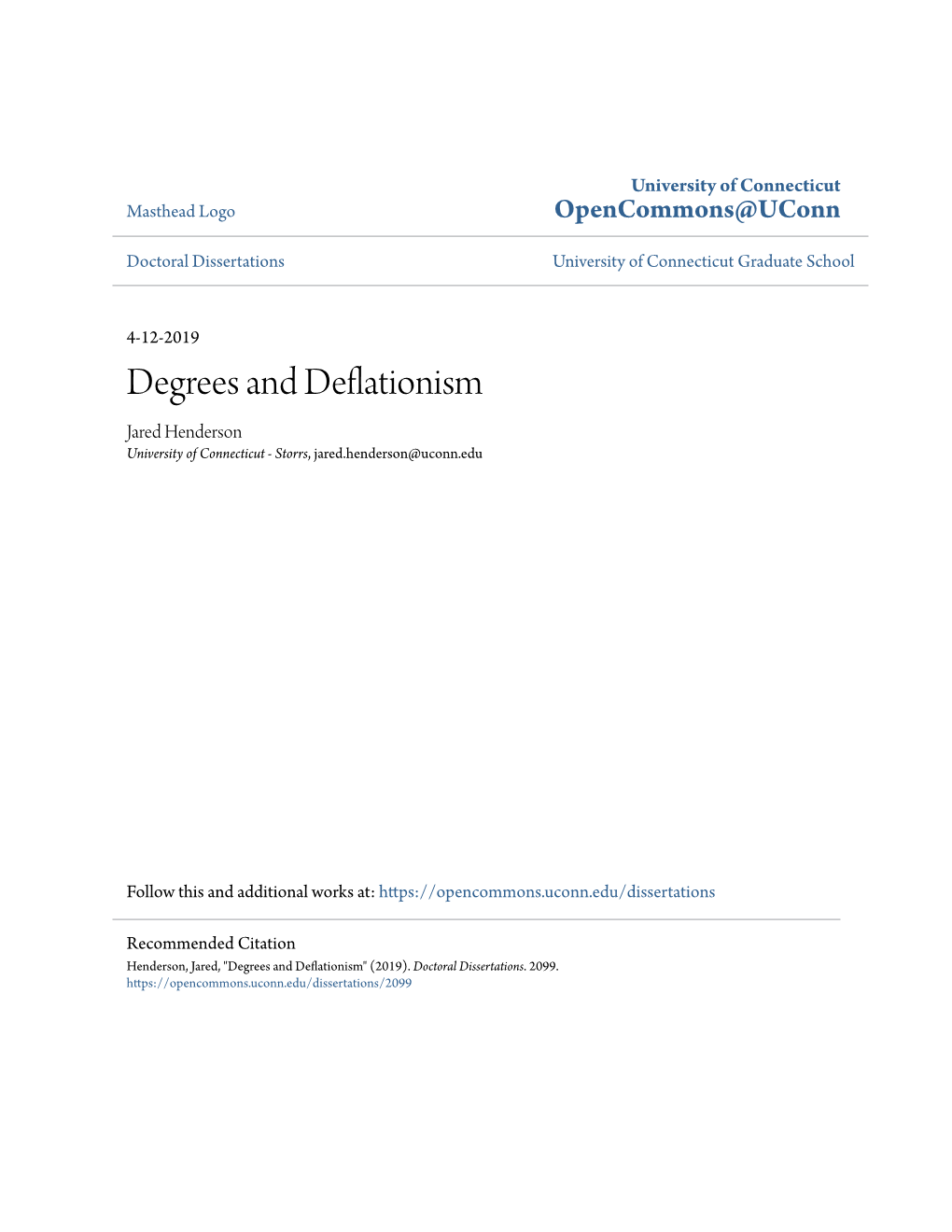 Masthead Logo

University of Connecticut
OpenCommons@UConn

Doctoral Dissertations

University of Connecticut Graduate School

4-12-2019

Degrees and Deflationism

Jared Henderson
University of Connecticut - Storrs, jared.henderson@uconn.edu

Follow this and additional works at: https://opencommons.uconn.edu/dissertations

Recommended Citation
Henderson, Jared, "Degrees and Deflationism" (2019). Doctoral Dissertations. 2099.
https://opencommons.uconn.edu/dissertations/2099